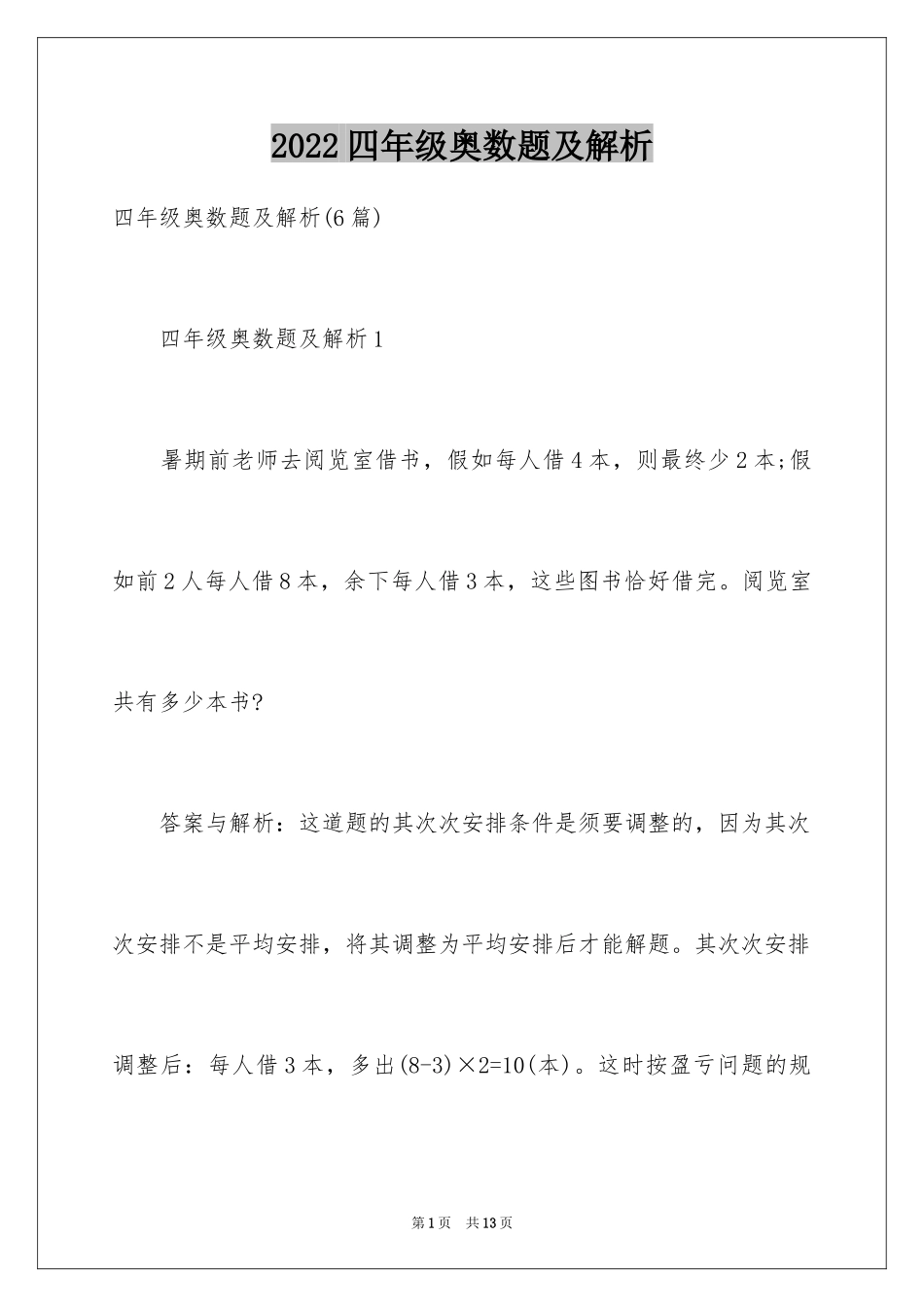 2022四年级奥数题及解析

四年级奥数题及解析(6篇)

四年级奥数题及解析1

暑期前老师去阅览室借书，假如每人借4本，则最终少2本;假如前2人每人借8本，余下每人借3本，这些图书恰好借完。阅览室共有多少本书?

答案与解析：这道题的其次次安排条件是须要调整的，因为其次次安排不是平均安排，将其调整为平均安排后才能解题。其次次安排调整后：每人借3本，多出$(8-3)\times2=10$(本)。这时按盈亏问题的规

第1页　共13页